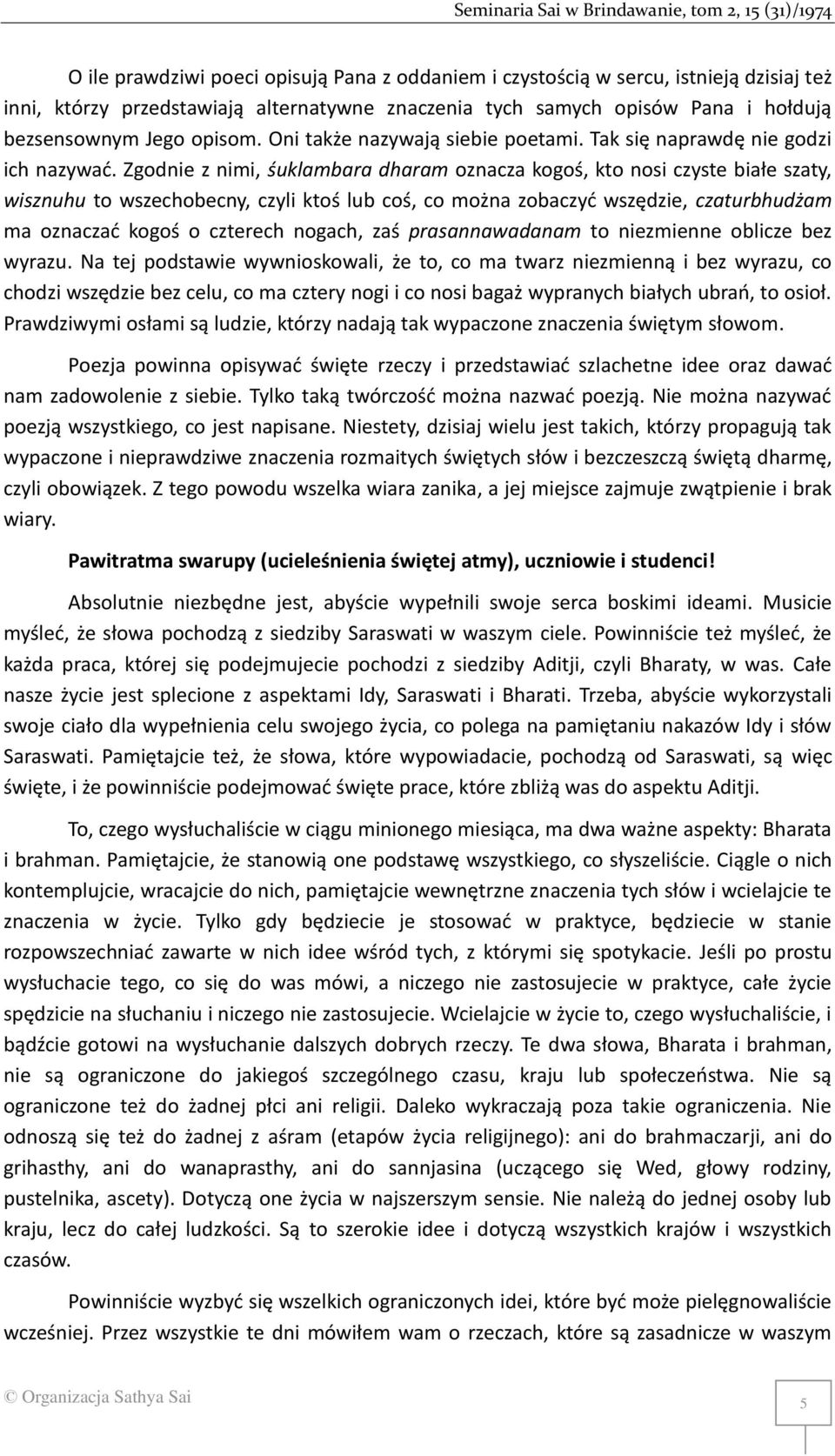 Seminaria Sai w Brindawanie, tom 2, 15 (31)/1974

O ile prawdziwi poeci opisują Pana z oddaniem i czystością w sercu, istnieją dzisiaj też inni, którzy przedstawiają alternatywne znaczenia tych samych opisów Pana i hołdują bezsensownym Jego opisom. Oni także nazywają siebie poetami. Tak się naprawdę nie godzi ich nazywać. Zgodnie z nimi, śuklambara dharam oznacza kogoś, kto nosi czyste białe szaty, wisznuhu to wszechobecny, czyli ktoś lub coś, co można zobaczyć wszędzie, czaturbhudżam ma oznaczać kogoś o czterech nogach, zaś prasannawadanam to niezmienne oblicze bez wyrazu. Na tej podstawie wywnioskowali, że to, co ma twarz niezmienną i bez wyrazu, co chodzi wszędzie bez celu, co ma cztery nogi i co nosi bagaż wypranych białych ubrań, to osioł. Prawdziwymi osłami są ludzie, którzy nadają tak wypaczone znaczenia świętym słowom.

Poezja powinna opisywać święte rzeczy i przedstawiać szlachetne idee oraz dawać nam zadowolenie z siebie. Tylko taką twórczość można nazwać poezją. Nie można nazywać poezją wszystkiego, co jest napisane. Niestety, dzisiaj wielu jest takich, którzy propagują tak wypaczone i nieprawdziwe znaczenia rozmaitych świętych słów i bezczeszczą świętą dharmę, czyli obowiązek. Z tego powodu wszelka wiara zanika, a jej miejsce zajmuje zwątpienie i brak wiary.

Pawitratma swarupy (ucieleśnienia świętej atmy), uczniowie i studenci!

Absolutnie niezbędne jest, abyście wypełnili swoje serca boskimi ideami. Musicie myśleć, że słowa pochodzą z siedziby Saraswati w waszym ciele. Powinniście też myśleć, że każda praca, której się podejmujecie pochodzi z siedziby Aditji, czyli Bharaty, w was. Całe nasze życie jest splecione z aspektami Idy, Saraswati i Bharati. Trzeba, abyście wykorzystali swoje ciało dla wypełnienia celu swojego życia, co polega na pamiętaniu nakazów Idy i słów Saraswati. Pamiętajcie też, że słowa, które wypowiadacie, pochodzą od Saraswati, są więc święte, i że powinniście podejmować święte prace, które zbliżą was do aspektu Aditji.

To, czego wysłuchaliście w ciągu minionego miesiąca, ma dwa ważne aspekty: Bharata i brahman. Pamiętajcie, że stanowią one podstawę wszystkiego, co słyszeliście. Ciągle o nich kontemplujcie, wracajcie do nich, pamiętajcie wewnętrzne znaczenia tych słów i wcielajcie te znaczenia w życie. Tylko gdy będziecie je stosować w praktyce, będziecie w stanie rozpowszechniać zawarte w nich idee wśród tych, z którymi się spotykacie. Jeśli po prostu wysłuchacie tego, co się do was mówi, a niczego nie zastosujecie w praktyce, całe życie spędzicie na słuchaniu i niczego nie zastosujecie. Wcielajcie w życie to, czego wysłuchaliście, i bądźcie gotowi na wysłuchanie dalszych dobrych rzeczy. Te dwa słowa, Bharata i brahman, nie są ograniczone do jakiegoś szczególnego czasu, kraju lub społeczeństwa. Nie są ograniczone też do żadnej płci ani religii. Daleko wykraczają poza takie ograniczenia. Nie odnoszą się też do żadnej z aśram (etapów życia religijnego): ani do brahmaczarji, ani do grihasthy, ani do wanaprasthy, ani do sannjasina (uczącego się Wed, głowy rodziny, pustelnika, ascety). Dotyczą one życia w najszerszym sensie. Nie należą do jednej osoby lub kraju, lecz do całej ludzkości. Są to szerokie idee i dotyczą wszystkich krajów i wszystkich czasów.

Powinniście wyzbyć się wszelkich ograniczonych idei, które być może pielęgnowaliście wcześniej. Przez wszystkie te dni mówiłem wam o rzeczach, które są zasadnicze w waszym

© Organizacja Sathya Sai

5